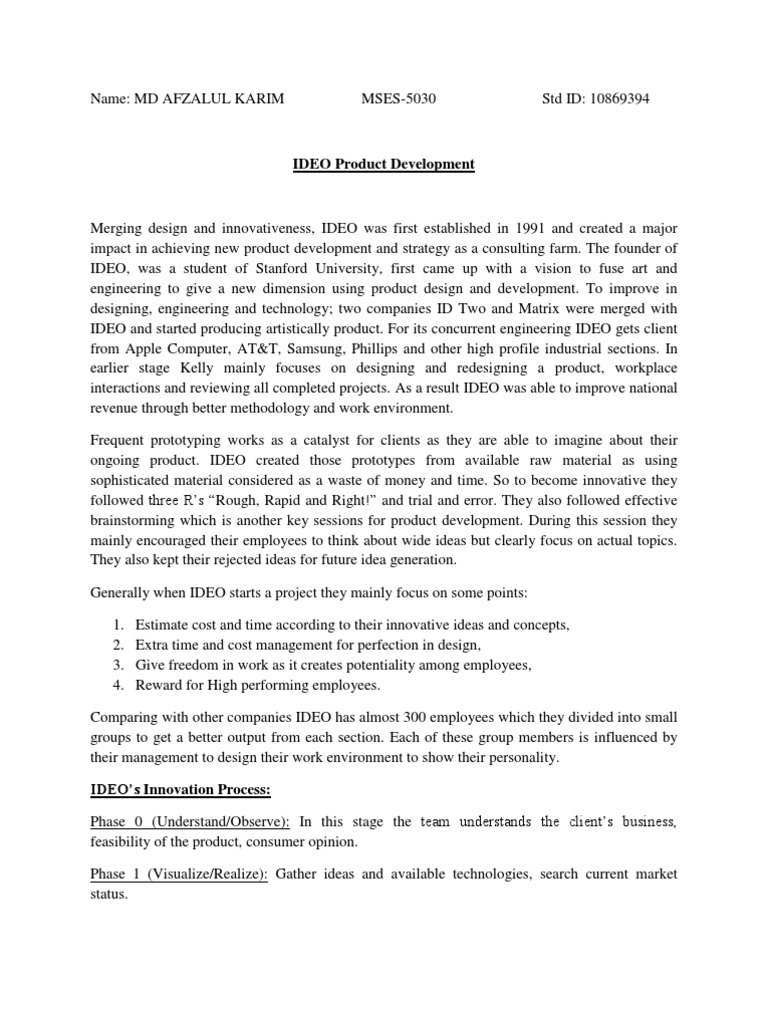 Name: MD AFZALUL KARIM MSES-5030 Std ID: 10869394

IDEO Product Development

Merging design and innovativeness, IDEO was first established in 1991 and created a major impact in achieving new product development and strategy as a consulting farm. The founder of IDEO, was a student of Stanford University, first came up with a vision to fuse art and engineering to give a new dimension using product design and development. To improve in designing, engineering and technology; two companies ID Two and Matrix were merged with IDEO and started producing artistically product. For its concurrent engineering IDEO gets client from Apple Computer, AT&T, Samsung, Phillips and other high profile industrial sections. In earlier stage Kelly mainly focuses on designing and redesigning a product, workplace interactions and reviewing all completed projects. As a result IDEO was able to improve national revenue through better methodology and work environment.

Frequent prototyping works as a catalyst for clients as they are able to imagine about their ongoing product. IDEO created those prototypes from available raw material as using sophisticated material considered as a waste of money and time. So to become innovative they followed three R's "Rough, Rapid and Right!" and trial and error. They also followed effective brainstorming which is another key sessions for product development. During this session they mainly encouraged their employees to think about wide ideas but clearly focus on actual topics. They also kept their rejected ideas for future idea generation.

Generally when IDEO starts a project they mainly focus on some points:

1. Estimate cost and time according to their innovative ideas and concepts,
2. Extra time and cost management for perfection in design,
3. Give freedom in work as it creates potentiality among employees,
4. Reward for High performing employees.

Comparing with other companies IDEO has almost 300 employees which they divided into small groups to get a better output from each section. Each of these group members is influenced by their management to design their work environment to show their personality.

IDEO's Innovation Process:

Phase 0 (Understand/Observe): In this stage the team understands the client's business, feasibility of the product, consumer opinion.

Phase 1 (Visualize/Realize): Gather ideas and available technologies, search current market status.